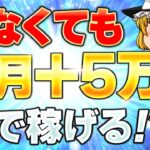 なくても
月＋5万
で稼げる！